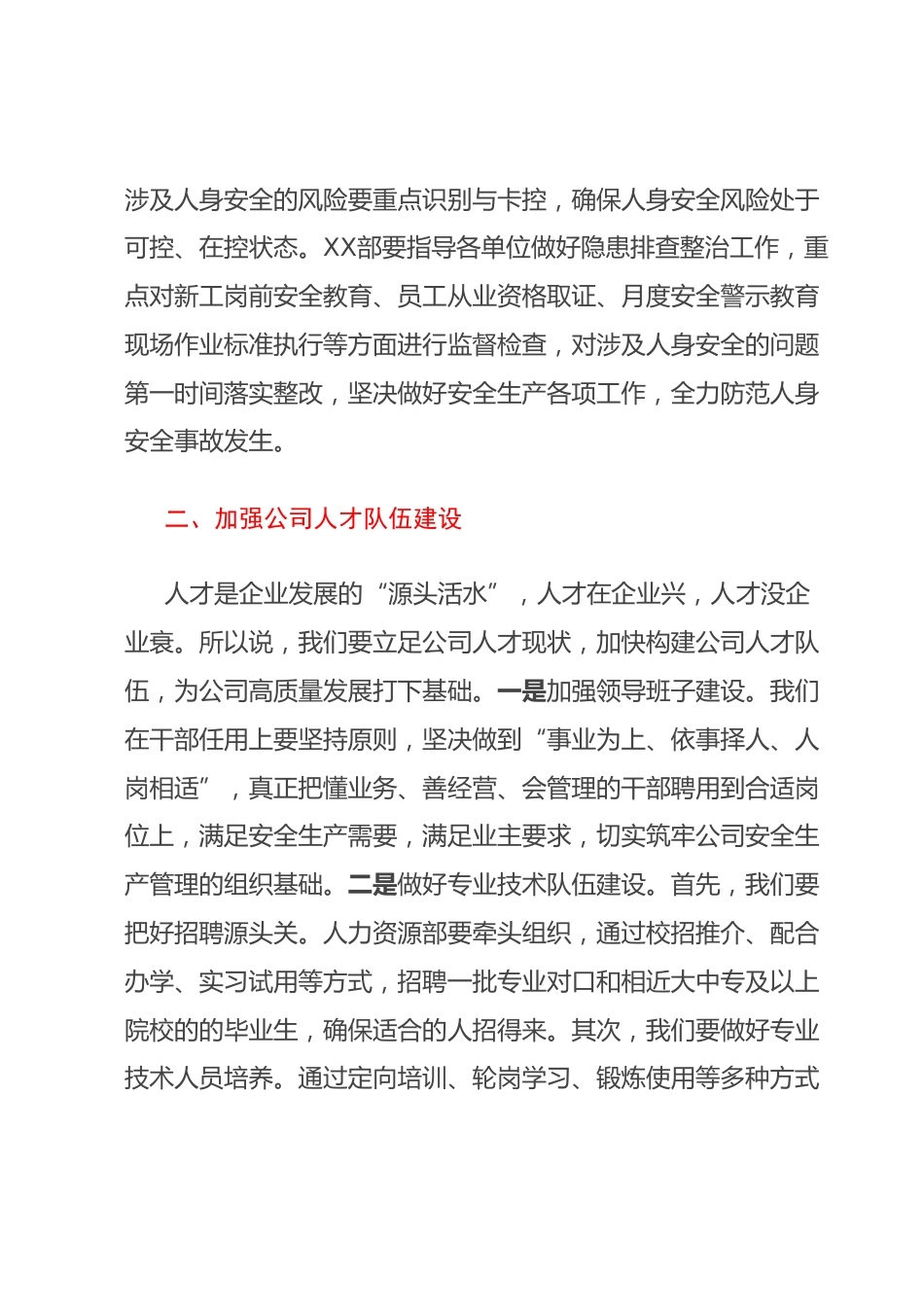 涉及人身安全的风险要重点识别与卡控，确保人身安全风险处于可控、在控状态。XX部要指导各单位做好隐患排查整治工作，重点对新工岗前安全教育、员工从业资格取证、月度安全警示教育现场作业标准执行等方面进行监督检查，对涉及人身安全的问题第一时间落实整改，坚决做好安全生产各项工作，全力防范人身安全事故发生。

二、加强公司人才队伍建设

人才是企业发展的“源头活水”，人才在企业兴，人才没企业衰。所以说，我们要立足公司人才现状，加快构建公司人才队伍，为公司高质量发展打下基础。一是加强领导班子建设。我们在干部任用上要坚持原则，坚决做到“事业为上、依事择人、人岗相适”，真正把懂业务、善经营、会管理的干部聘用到合适岗位上，满足安全生产需要，满足业主要求，切实筑牢公司安全生产管理的组织基础。二是做好专业技术队伍建设。首先，我们要把好招聘源头关。人力资源部要牵头组织，通过校招推介、配合办学、实习试用等方式，招聘一批专业对口和相近大中专及以上院校的的毕业生，确保适合的人招得来。其次，我们要做好专业技术人员培养。通过定向培训、轮岗学习、锻炼使用等多种方式